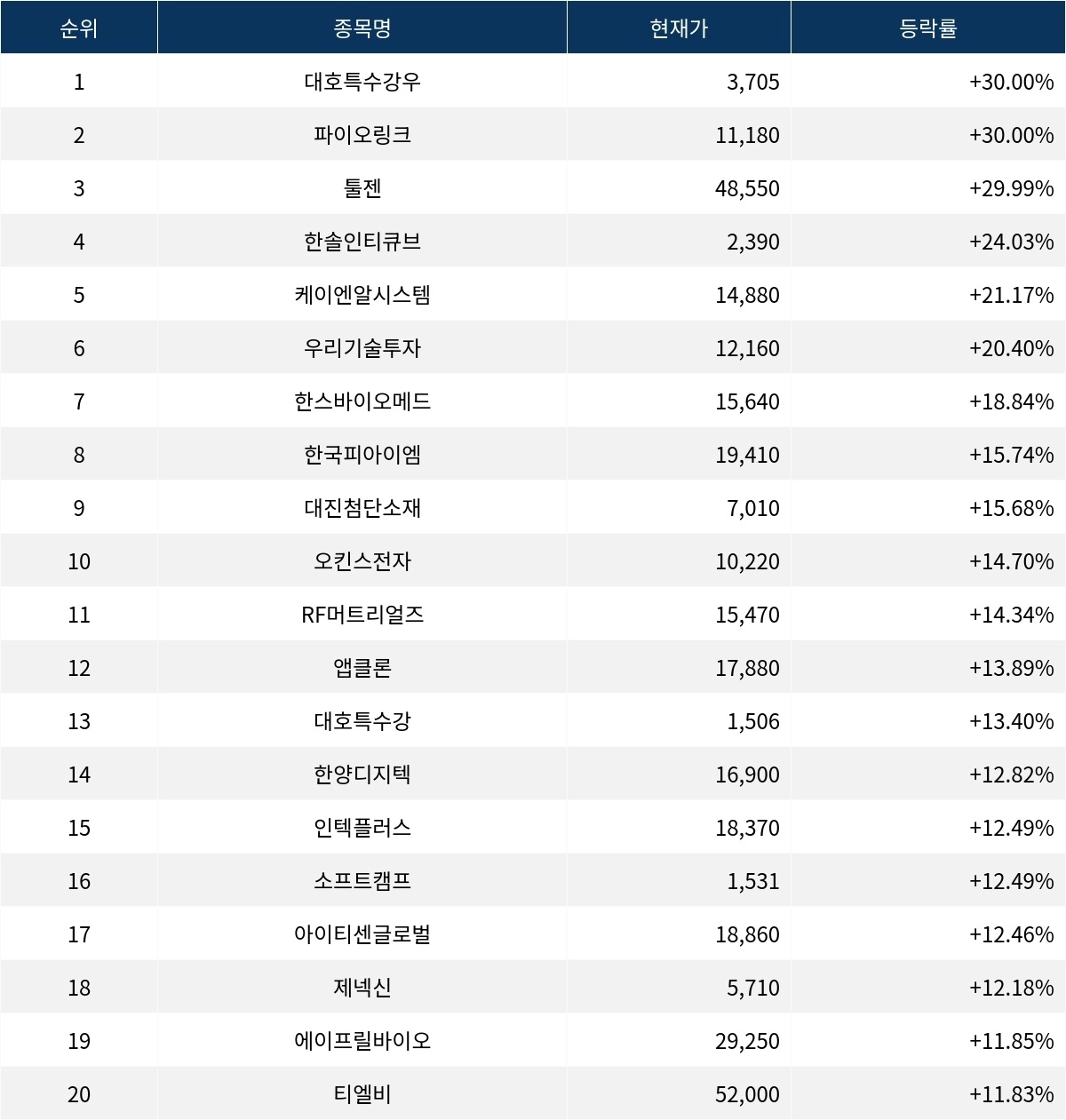 | 순위 | 종목명 | 현재가 | 등락률 |
|---|---|---|---|
| 1 | 대호특수강우 | 3,705 | +30.00% |
| 2 | 파이오링크 | 11,180 | +30.00% |
| 3 | 툴젠 | 48,550 | +29.99% |
| 4 | 한솔인티큐브 | 2,390 | +24.03% |
| 5 | 케이엔알시스템 | 14,880 | +21.17% |
| 6 | 우리기술투자 | 12,160 | +20.40% |
| 7 | 한스바이오메드 | 15,640 | +18.84% |
| 8 | 한국피아이엠 | 19,410 | +15.74% |
| 9 | 대진첨단소재 | 7,010 | +15.68% |
| 10 | 오킨스전자 | 10,220 | +14.70% |
| 11 | RF머트리얼즈 | 15,470 | +14.34% |
| 12 | 앱클론 | 17,880 | +13.89% |
| 13 | 대호특수강 | 1,506 | +13.40% |
| 14 | 한양디지텍 | 16,900 | +12.82% |
| 15 | 인텍플러스 | 18,370 | +12.49% |
| 16 | 소프트캠프 | 1,531 | +12.49% |
| 17 | 아이티센글로벌 | 18,860 | +12.46% |
| 18 | 제넥신 | 5,710 | +12.18% |
| 19 | 에이프릴바이오 | 29,250 | +11.85% |
| 20 | 티엘비 | 52,000 | +11.83% |